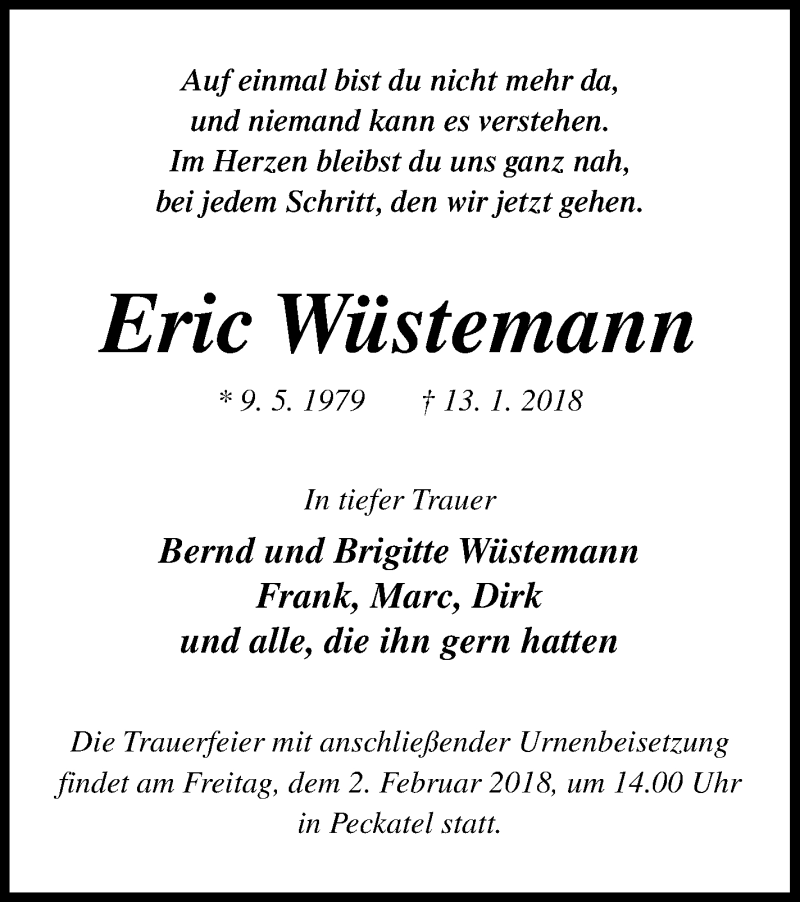 Auf einmal bist du nicht mehr da,
und niemand kann es verstehen.
Im Herzen bleibst du uns ganz nah,
bei jedem Schritt, den wir jetzt gehen.

Eric Wüstemann

* 9. 5. 1979 † 13. 1. 2018

In tiefer Trauer

Bernd und Brigitte Wüstemann
Frank, Marc, Dirk
und alle, die ihn gern hatten

Die Trauerfeier mit anschließender Urnenbeisetzung findet am Freitag, dem 2. Februar 2018, um 14.00 Uhr in Peckatel statt.